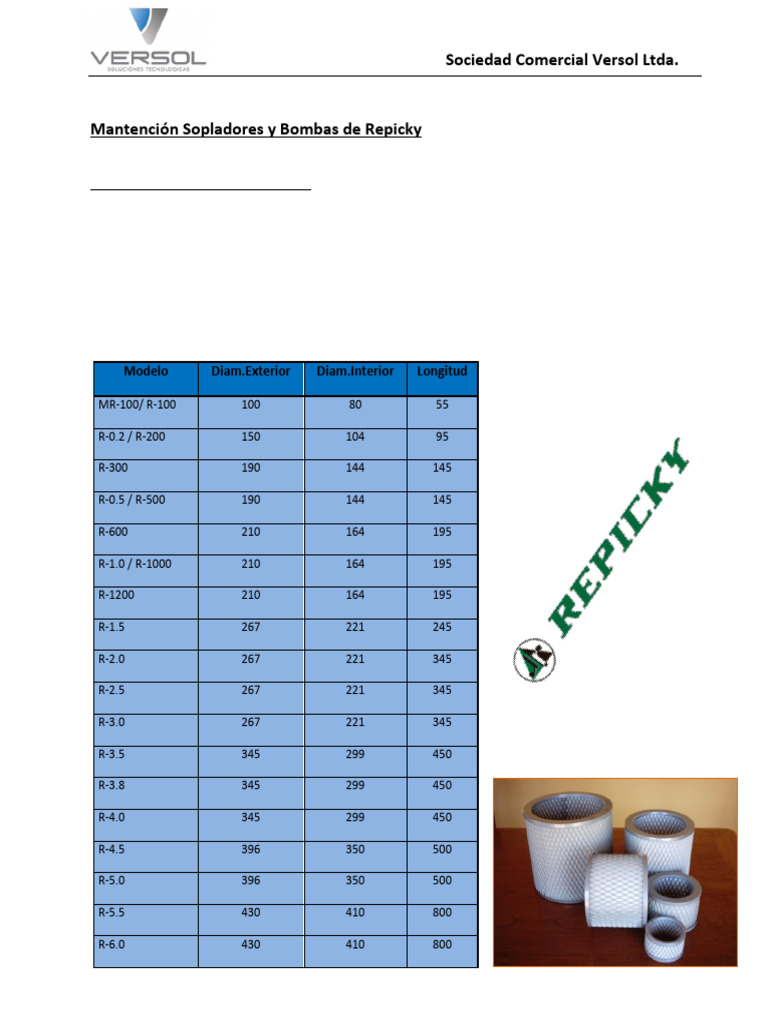 VERSOL
SOLUCIONES TECNOLOGICAS

Sociedad Comercial Versol Ltda.

Mantención Sopladores y Bombas de Repicky

| Modelo | Diam.Exterior | Diam.Interior | Longitud |
|---|---|---|---|
| MR-100/ R-100 | 100 | 80 | 55 |
| R-0.2 / R-200 | 150 | 104 | 95 |
| R-300 | 190 | 144 | 145 |
| R-0.5 / R-500 | 190 | 144 | 145 |
| R-600 | 210 | 164 | 195 |
| R-1.0 / R-1000 | 210 | 164 | 195 |
| R-1200 | 210 | 164 | 195 |
| R-1.5 | 267 | 221 | 245 |
| R-2.0 | 267 | 221 | 345 |
| R-2.5 | 267 | 221 | 345 |
| R-3.0 | 267 | 221 | 345 |
| R-3.5 | 345 | 299 | 450 |
| R-3.8 | 345 | 299 | 450 |
| R-4.0 | 345 | 299 | 450 |
| R-4.5 | 396 | 350 | 500 |
| R-5.0 | 396 | 350 | 500 |
| R-5.5 | 430 | 410 | 800 |
| R-6.0 | 430 | 410 | 800 |

REPICKY